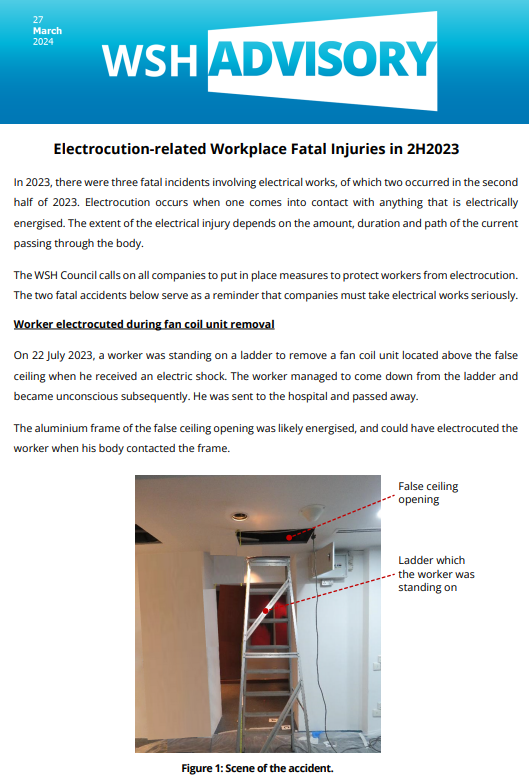 27
March
2024

WSH ADVISORY

Electrocution-related Workplace Fatal Injuries in 2H2023

In 2023, there were three fatal incidents involving electrical works, of which two occurred in the second half of 2023. Electrocution occurs when one comes into contact with anything that is electrically energised. The extent of the electrical injury depends on the amount, duration and path of the current passing through the body.

The WSH Council calls on all companies to put in place measures to protect workers from electrocution. The two fatal accidents below serve as a reminder that companies must take electrical works seriously.

Worker electrocuted during fan coil unit removal

On 22 July 2023, a worker was standing on a ladder to remove a fan coil unit located above the false ceiling when he received an electric shock. The worker managed to come down from the ladder and became unconscious subsequently. He was sent to the hospital and passed away.

The aluminium frame of the false ceiling opening was likely energised, and could have electrocuted the worker when his body contacted the frame.

False ceiling opening

Ladder which the worker was standing on

Figure 1: Scene of the accident.